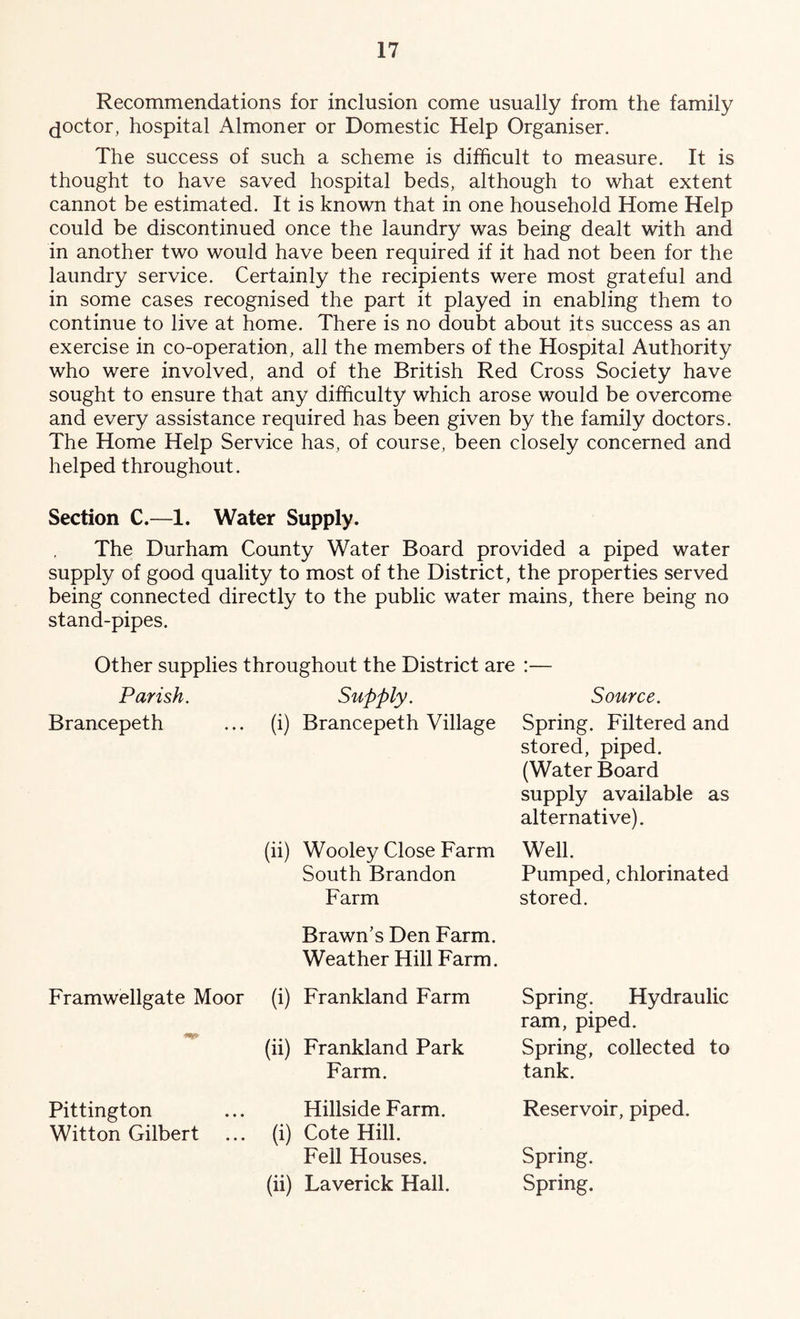 17

Recommendations for inclusion come usually from the family doctor, hospital Almoner or Domestic Help Organiser.

The success of such a scheme is difficult to measure. It is thought to have saved hospital beds, although to what extent cannot be estimated. It is known that in one household Home Help could be discontinued once the laundry was being dealt with and in another two would have been required if it had not been for the laundry service. Certainly the recipients were most grateful and in some cases recognised the part it played in enabling them to continue to live at home. There is no doubt about its success as an exercise in co-operation, all the members of the Hospital Authority who were involved, and of the British Red Cross Society have sought to ensure that any difficulty which arose would be overcome and every assistance required has been given by the family doctors. The Home Help Service has, of course, been closely concerned and helped throughout.

Section C.—1. Water Supply.

The Durham County Water Board provided a piped water supply of good quality to most of the District, the properties served being connected directly to the public water mains, there being no stand-pipes.

Other supplies throughout the District are :—

| Parish. | Supply. | Source. |
|---|---|---|
| Brancepeth ... | (i) Brancepeth Village | Spring. Filtered and stored, piped. (Water Board supply available as alternative). |
| | (ii) Wooley Close Farm South Brandon Farm | Well. Pumped, chlorinated stored. |
| | Brawn's Den Farm. Weather Hill Farm. | |
| Framwellgate Moor | (i) Frankland Farm | Spring. Hydraulic ram, piped. |
| | (ii) Frankland Park Farm. | Spring, collected to tank. |
| Pittington ... | Hillside Farm. | Reservoir, piped. |
| Witton Gilbert ... | (i) Cote Hill. Fell Houses. | Spring. |
| | (ii) Laverick Hall. | Spring. |